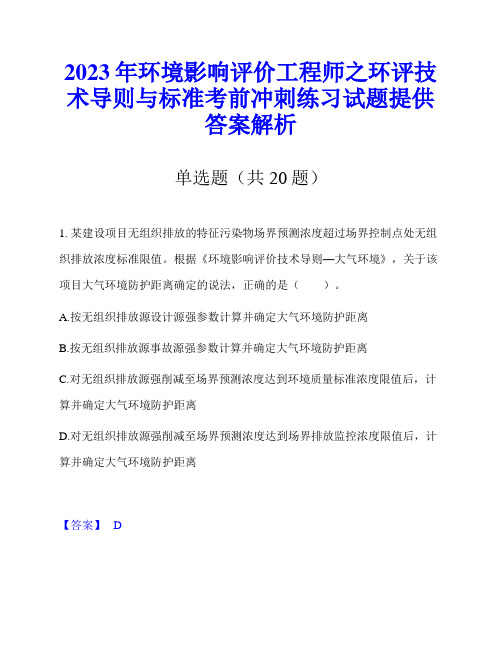 2023年环境影响评价工程师之环评技术导则与标准考前冲刺练习试题提供答案解析

单选题（共20题）

1. 某建设项目无组织排放的特征污染物场界预测浓度超过场界控制点处无组织排放浓度标准限值。根据《环境影响评价技术导则—大气环境》，关于该项目大气环境防护距离确定的说法，正确的是（　　）。

A.按无组织排放源设计源强参数计算并确定大气环境防护距离

B.按无组织排放源事故源强参数计算并确定大气环境防护距离

C.对无组织排放源强削减至场界预测浓度达到环境质量标准浓度限值后，计算并确定大气环境防护距离

D.对无组织排放源强削减至场界预测浓度达到场界排放监控浓度限值后，计算并确定大气环境防护距离

【答案】 D